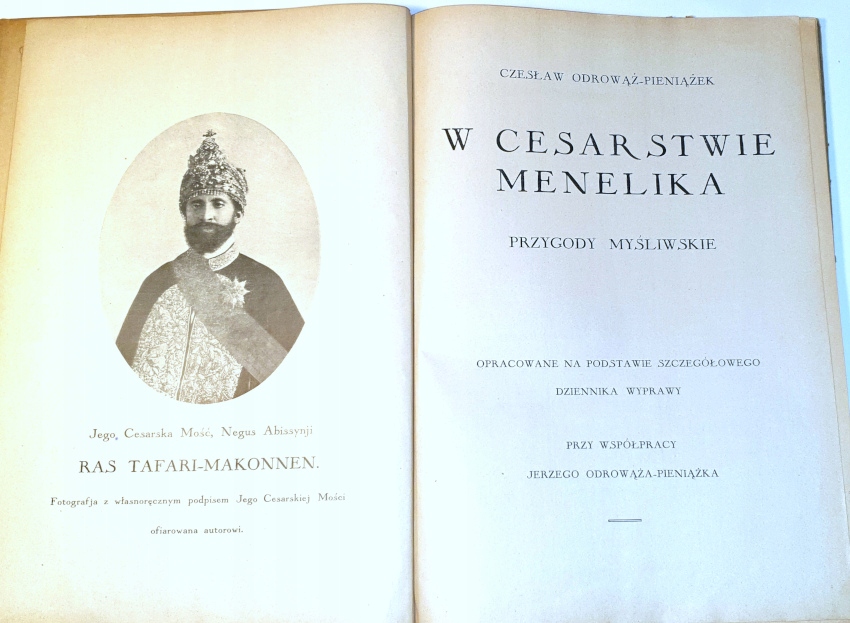 Jego, Cesarska Mość, Negus Abissynji

RAS TAFARI-MAKONNEN.

Fotografja z własnoręcznym podpisem Jego Cesarskiej Mości ofiarowana autorowi.

CZESŁAW ODROWĄŻ-PIENIĄŻEK

W CESARSTWIE MENELIKA

PRZYGODY MYŚLIWSKIE

OPRACOWANE NA PODSTAWIE SZCZEGÓŁOWEGO DZIENNIKA WYPRAWY

PRZY WSPÓŁPRACY JERZEGO ODROWĄŻA-PIENIĄŻKA